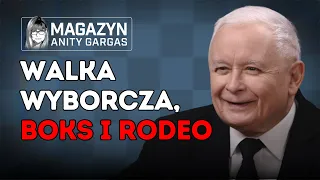 MAGAZYN
ANITY GARGAS

WALKA WYBORCZA, BOKS I RODEO